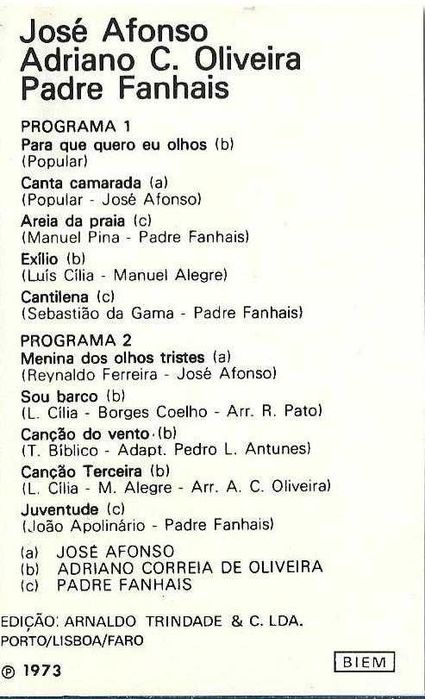 José Afonso
Adriano C. Oliveira
Padre Fanhais

PROGRAMA 1
Para que quero eu olhos (b)
(Popular)

Canta camarada (a)
(Popular - José Afonso)

Areia da praia (c)
(Manuel Pina - Padre Fanhais)

Exílio (b)
(Luís Cília - Manuel Alegre)

Cantilena (c)
(Sebastião da Gama - Padre Fanhais)

PROGRAMA 2
Menina dos olhos tristes (a)
(Reynaldo Ferreira - José Afonso)

Sou barco (b)
(L. Cília - Borges Coelho - Arr. R. Pato)

Canção do vento (b)
(T. Bíblico - Adapt. Pedro L. Antunes)

Canção Terceira (b)
(L. Cília - M. Alegre - Arr. A. C. Oliveira)

Juventude (c)
(João Apolinário - Padre Fanhais)

(a) JOSÉ AFONSO
(b) ADRIANO CORREIA DE OLIVEIRA
(c) PADRE FANHAIS

EDIÇÃO: ARNALDO TRINDADE & C. LDA.
PORTO/LISBOA/FARO

℗ 1973

BIEM